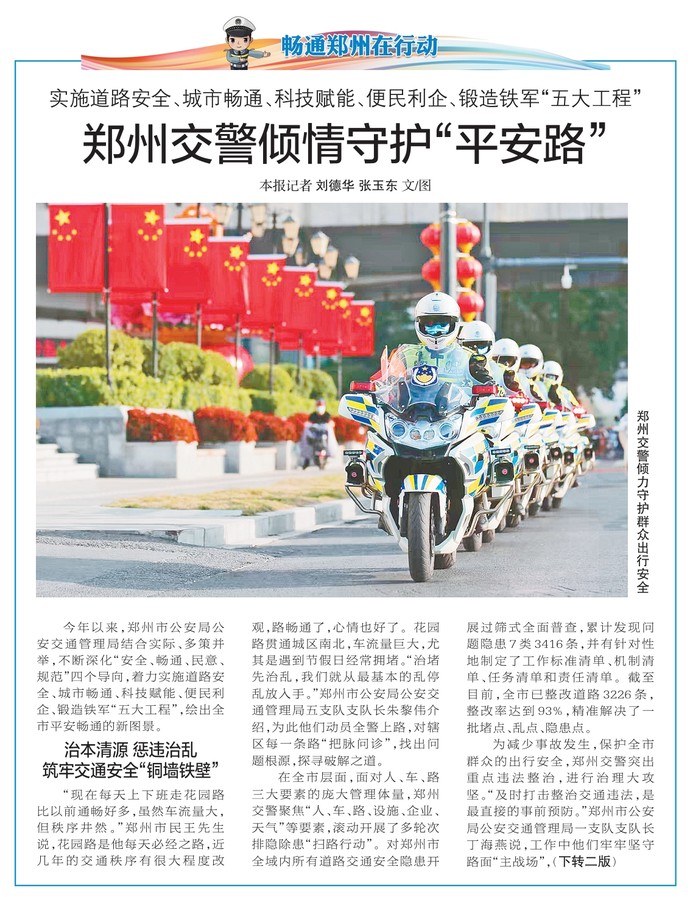 畅通郑州在行动

实施道路安全、城市畅通、科技赋能、便民利企、锻造铁军“五大工程”

郑州交警倾情守护“平安路”

本报记者 刘德华 张玉东 文/图

郑州交警倾力守护群众出行安全

今年以来，郑州市公安局公安交通管理局结合实际、多策并举，不断深化“安全、畅通、民意、规范”四个导向，着力实施道路安全、城市畅通、科技赋能、便民利企、锻造铁军“五大工程”，绘出全市平安畅通的新图景。

治本清源 惩违治乱
筑牢交通安全“铜墙铁壁”

“现在每天上下班走花园路比以前通畅好多，虽然车流量大，但秩序井然。”郑州市民王先生说，花园路是他每天必经之路，近几年的交通秩序有很大程度改观，路畅通了，心情也好了。花园路贯通城区南北，车流量巨大，尤其是遇到节假日经常拥堵。“治堵先治乱，我们就从最基本的乱停乱放入手。”郑州市公安局公安交通管理局五支队支队长朱黎伟介绍，为此他们动员全警上路，对辖区每一条路“把脉问诊”，找出问题根源，探寻破解之道。

在全市层面，面对人、车、路三大要素的庞大管理体量，郑州交警聚焦“人、车、路、设施、企业、天气”等要素，滚动开展了多轮次排隐除患“扫路行动”。对郑州市全域内所有道路交通安全隐患开展过筛式全面普查，累计发现问题隐患7类3416条，并有针对性地制定了工作标准清单、机制清单、任务清单和责任清单。截至目前，全市已整改道路3226条，整改率达到93%，精准解决了一批堵点、乱点、隐患点。

为减少事故发生，保护全市群众的出行安全，郑州交警突出重点违法整治，进行治理大攻坚。“及时打击整治交通违法，是最直接的事前预防。”郑州市公安局公安交通管理局一支队支队长丁海燕说，工作中他们牢牢坚守路面“主战场”，(下转二版)